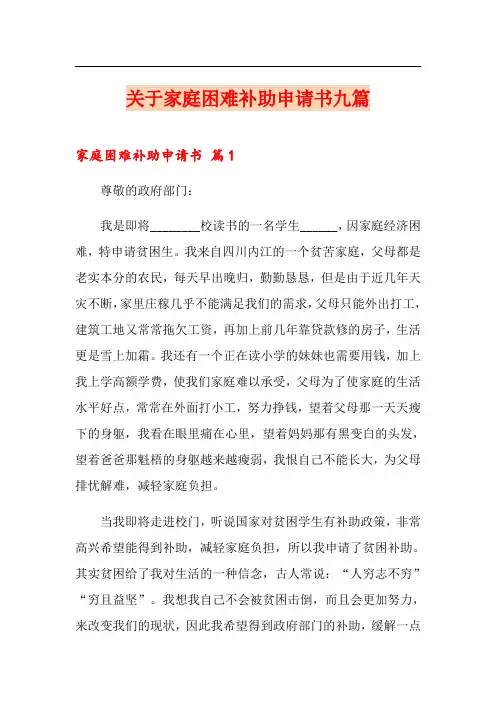 关于家庭困难补助申请书九篇

家庭困难补助申请书 篇1

尊敬的政府部门：

我是即将________校读书的一名学生______，因家庭经济困难，特申请贫困生。我来自四川内江的一个贫苦家庭，父母都是老实本分的农民，每天早出晚归，勤勤恳恳，但是由于近几年天灾不断，家里庄稼几乎不能满足我们的需求，父母只能外出打工，建筑工地又常常拖欠工资，再加上前几年靠贷款修的房子，生活更是雪上加霜。我还有一个正在读小学的妹妹也需要用钱，加上我上学高额学费，使我们家庭难以承受，父母为了使家庭的生活水平好点，常常在外面打小工，努力挣钱，望着父母那一天天瘦下的身躯，我看在眼里痛在心里，望着妈妈那有黑变白的头发，望着爸爸那魁梧的身躯越来越瘦弱，我恨自己不能长大，为父母排忧解难，减轻家庭负担。

当我即将走进校门，听说国家对贫困学生有补助政策，非常高兴希望能得到补助，减轻家庭负担，所以我申请了贫困补助。其实贫困给了我对生活的一种信念，古人常说：“人穷志不穷”“穷且益坚”。我想我自己不会被贫困击倒，而且会更加努力，来改变我们的现状，因此我希望得到政府部门的补助，缓解一点